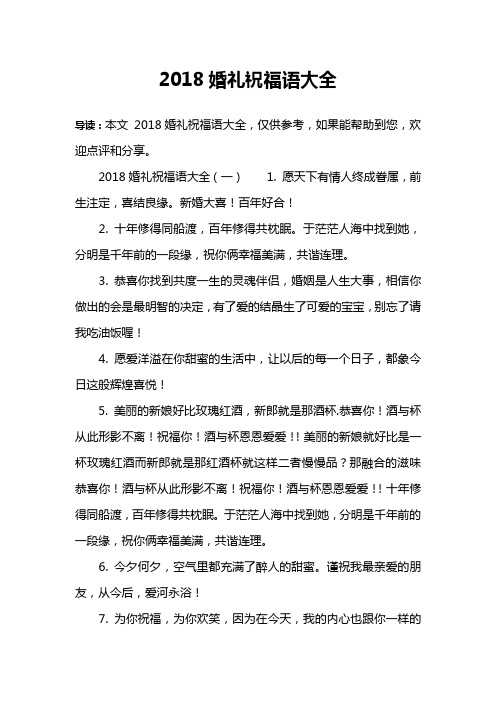 2018 婚礼祝福语大全

导读：本文 2018 婚礼祝福语大全，仅供参考，如果能帮助到您，欢迎点评和分享。

2018 婚礼祝福语大全（一） 1. 愿天下有情人终成眷属，前生注定，喜结良缘。新婚大喜！百年好合！

2. 十年修得同船渡，百年修得共枕眠。于茫茫人海中找到她，分明是千年前的一段缘，祝你俩幸福美满，共谐连理。

3. 恭喜你找到共度一生的灵魂伴侣，婚姻是人生大事，相信你做出的会是最明智的决定，有了爱的结晶生了可爱的宝宝，别忘了请我吃油饭喔！

4. 愿爱洋溢在你甜蜜的生活中，让以后的每一个日子，都象今日这般辉煌喜悦！

5. 美丽的新娘好比玫瑰红酒，新郎就是那酒杯.恭喜你！酒与杯从此形影不离！祝福你！酒与杯恩恩爱爱！！美丽的新娘就好比是一杯玫瑰红酒而新郎就是那红酒杯就这样二者慢慢品？那融合的滋味恭喜你！酒与杯从此形影不离！祝福你！酒与杯恩恩爱爱！！十年修得同船渡，百年修得共枕眠。于茫茫人海中找到她，分明是千年前的一段缘，祝你俩幸福美满，共谐连理。

6. 今夕何夕，空气里都充满了醉人的甜蜜。谨祝我最亲爱的朋友，从今后，爱河永浴！

7. 为你祝福，为你欢笑，因为在今天，我的内心也跟你一样的